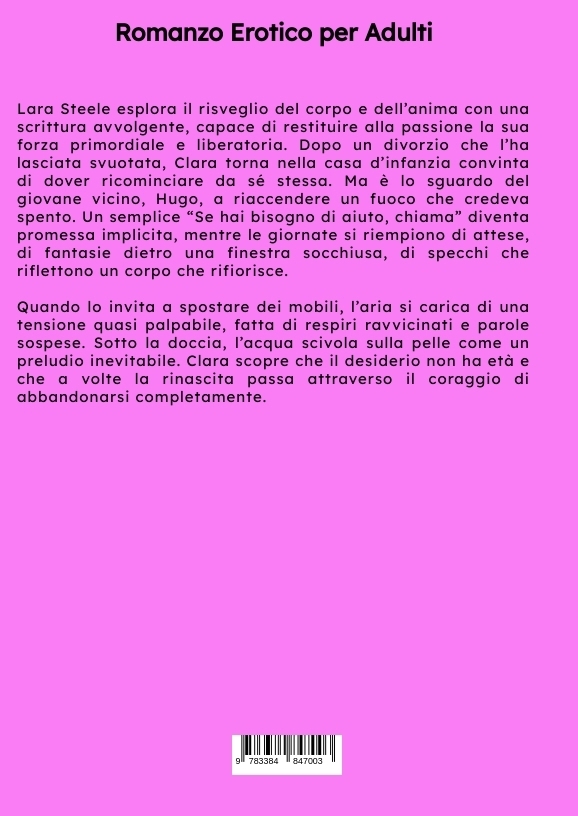 Romanzo Erotico per Adulti

Lara Steele esplora il risveglio del corpo e dell'anima con una scrittura avvolgente, capace di restituire alla passione la sua forza primordiale e liberatoria. Dopo un divorzio che l'ha lasciata svuotata, Clara torna nella casa d'infanzia convinta di dover ricominciare da sé stessa. Ma è lo sguardo del giovane vicino, Hugo, a riaccendere un fuoco che credeva spento. Un semplice "Se hai bisogno di aiuto, chiama" diventa promessa implicita, mentre le giornate si riempiono di attese, di fantasie dietro una finestra socchiusa, di specchi che riflettono un corpo che rifiorisce.

Quando lo invita a spostare dei mobili, l'aria si carica di una tensione quasi palpabile, fatta di respiri ravvicinati e parole sospese. Sotto la doccia, l'acqua scivola sulla pelle come un preludio inevitabile. Clara scopre che il desiderio non ha età e che a volte la rinascita passa attraverso il coraggio di abbandonarsi completamente.

9 783384 847003